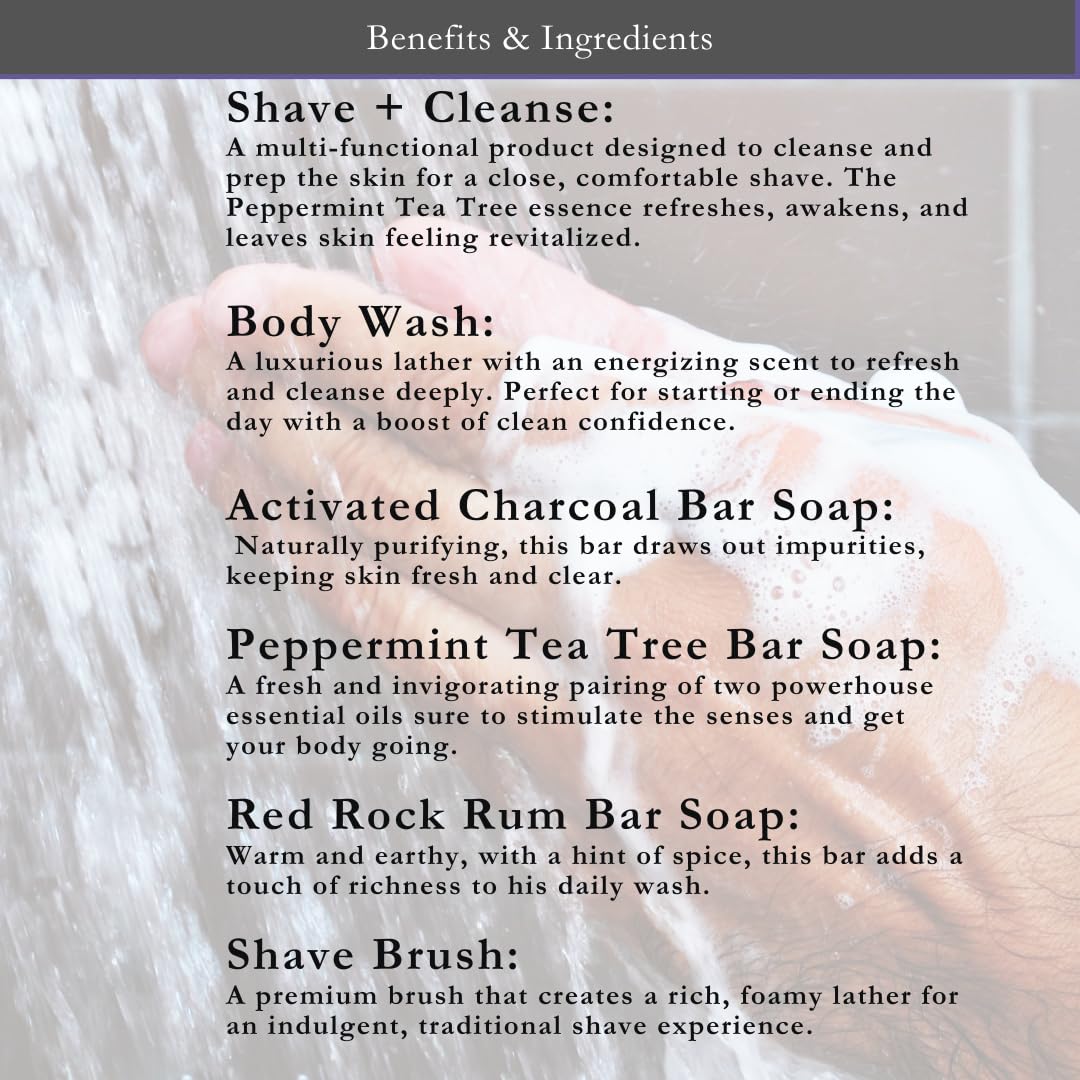 Benefits & Ingredients

Shave + Cleanse:
A multi-functional product designed to cleanse and prep the skin for a close, comfortable shave. The Peppermint Tea Tree essence refreshes, awakens, and leaves skin feeling revitalized.

Body Wash:
A luxurious lather with an energizing scent to refresh and cleanse deeply. Perfect for starting or ending the day with a boost of clean confidence.

Activated Charcoal Bar Soap:
Naturally purifying, this bar draws out impurities, keeping skin fresh and clear.

Peppermint Tea Tree Bar Soap:
A fresh and invigorating pairing of two powerhouse essential oils sure to stimulate the senses and get your body going.

Red Rock Rum Bar Soap:
Warm and earthy, with a hint of spice, this bar adds a touch of richness to his daily wash.

Shave Brush:
A premium brush that creates a rich, foamy lather for an indulgent, traditional shave experience.